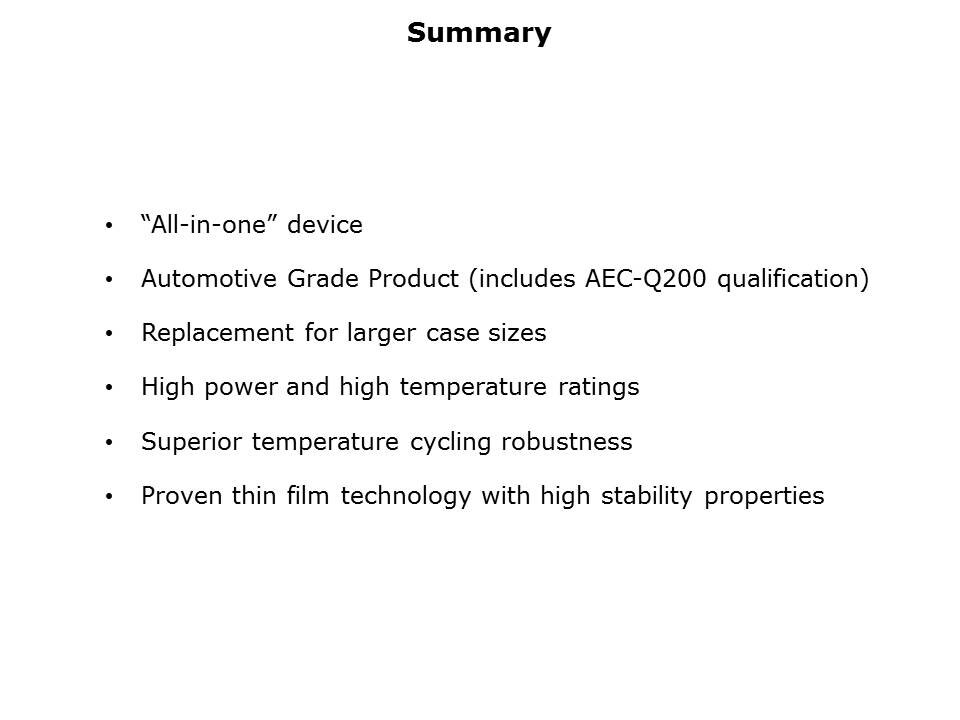 Summary

• "All-in-one" device
• Automotive Grade Product (includes AEC-Q200 qualification)
• Replacement for larger case sizes
• High power and high temperature ratings
• Superior temperature cycling robustness
• Proven thin film technology with high stability properties